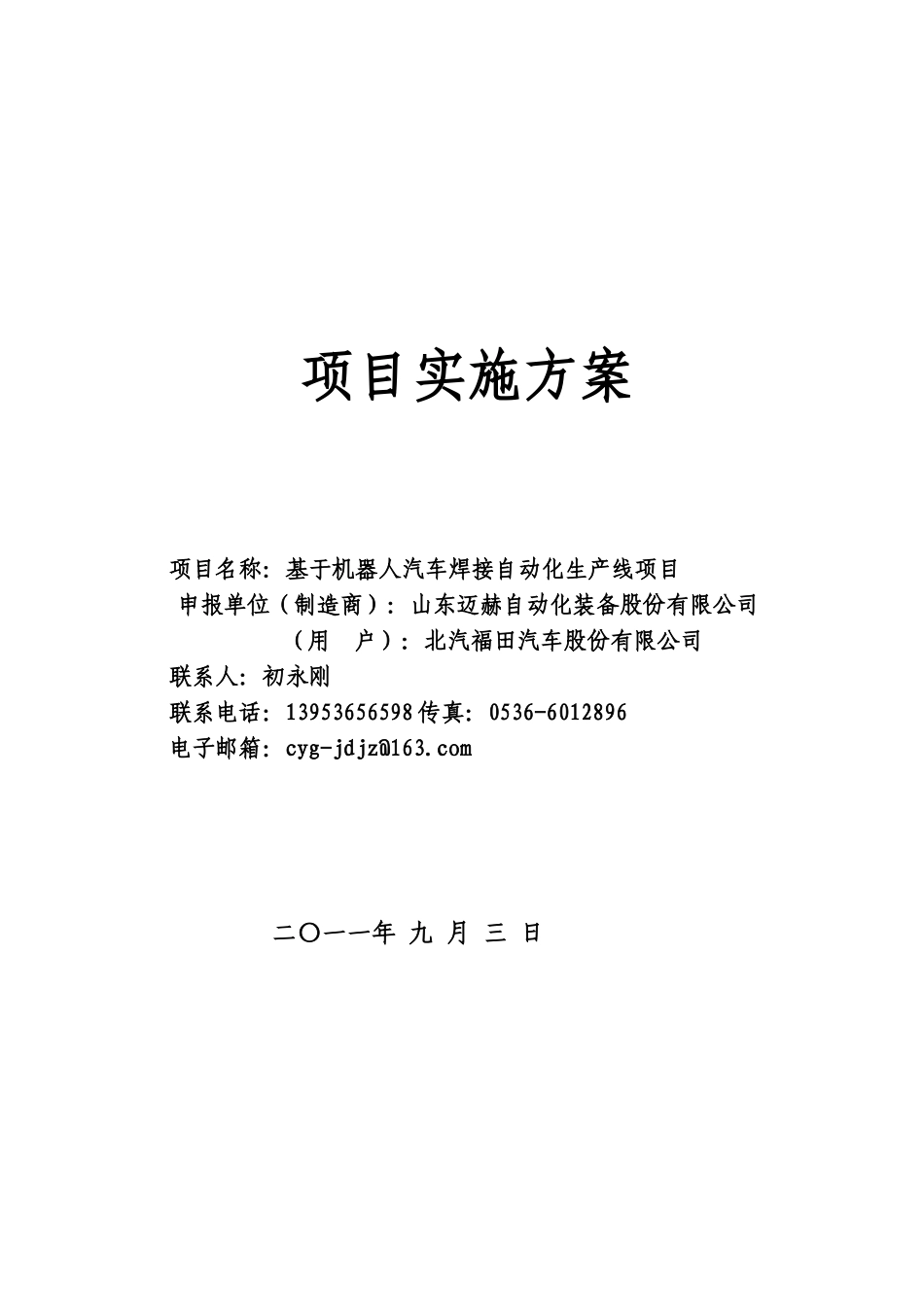 项目实施方案

项目名称：基于机器人汽车焊接自动化生产线项目
申报单位（制造商）：山东迈赫自动化装备股份有限公司
（用　户）：北汽福田汽车股份有限公司
联系人：初永刚
联系电话：13953656598 传真：0536-6012896
电子邮箱：cyg-jdjz@163.com

二〇一一年 九 月 三 日